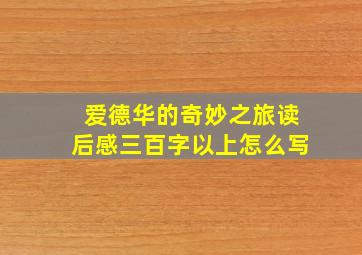 爱德华的奇妙之旅读后感三百字以上怎么写